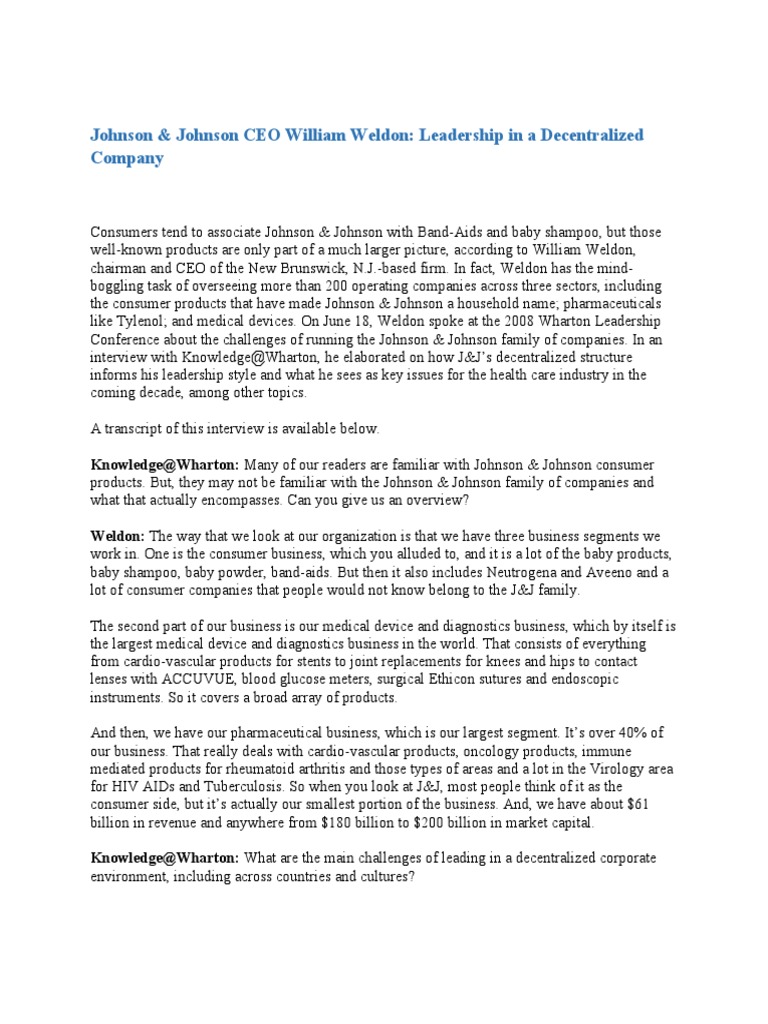 Johnson & Johnson CEO William Weldon: Leadership in a Decentralized Company

Consumers tend to associate Johnson & Johnson with Band-Aids and baby shampoo, but those well-known products are only part of a much larger picture, according to William Weldon, chairman and CEO of the New Brunswick, N.J.-based firm. In fact, Weldon has the mind-boggling task of overseeing more than 200 operating companies across three sectors, including the consumer products that have made Johnson & Johnson a household name; pharmaceuticals like Tylenol; and medical devices. On June 18, Weldon spoke at the 2008 Wharton Leadership Conference about the challenges of running the Johnson & Johnson family of companies. In an interview with Knowledge@Wharton, he elaborated on how J&J's decentralized structure informs his leadership style and what he sees as key issues for the health care industry in the coming decade, among other topics.

A transcript of this interview is available below.

Knowledge@Wharton: Many of our readers are familiar with Johnson & Johnson consumer products. But, they may not be familiar with the Johnson & Johnson family of companies and what that actually encompasses. Can you give us an overview?

Weldon: The way that we look at our organization is that we have three business segments we work in. One is the consumer business, which you alluded to, and it is a lot of the baby products, baby shampoo, baby powder, band-aids. But then it also includes Neutrogena and Aveeno and a lot of consumer companies that people would not know belong to the J&J family.

The second part of our business is our medical device and diagnostics business, which by itself is the largest medical device and diagnostics business in the world. That consists of everything from cardio-vascular products for stents to joint replacements for knees and hips to contact lenses with ACCUVUE, blood glucose meters, surgical Ethicon sutures and endoscopic instruments. So it covers a broad array of products.

And then, we have our pharmaceutical business, which is our largest segment. It's over 40% of our business. That really deals with cardio-vascular products, oncology products, immune mediated products for rheumatoid arthritis and those types of areas and a lot in the Virology area for HIV AIDs and Tuberculosis. So when you look at J&J, most people think of it as the consumer side, but it's actually our smallest portion of the business. And, we have about $61 billion in revenue and anywhere from $180 billion to $200 billion in market capital.

Knowledge@Wharton: What are the main challenges of leading in a decentralized corporate environment, including across countries and cultures?